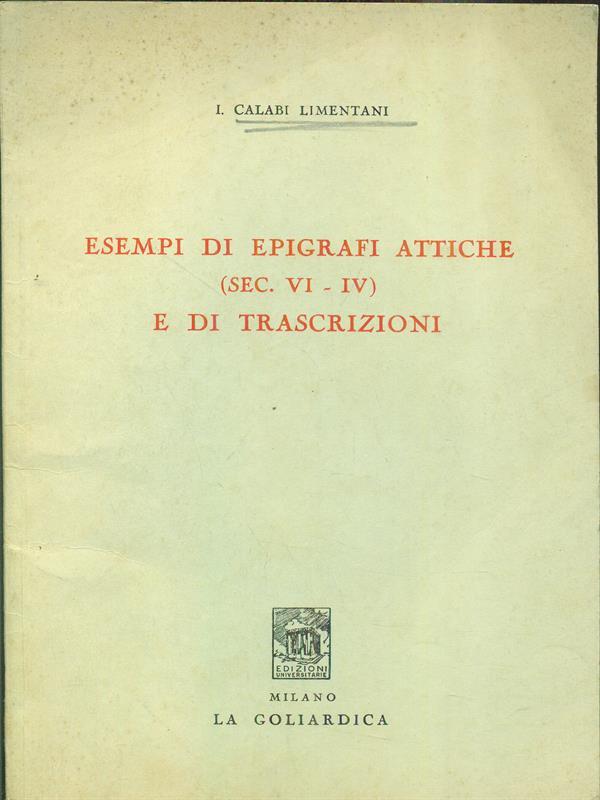 I. CALABI LIMENTANI

ESEMPI DI EPIGRAFI ATTICHE
(SEC. VI - IV)
E DI TRASCRIZIONI

EDIZIONI UNIVERSITARIE

MILANO
LA GOLIARDICA